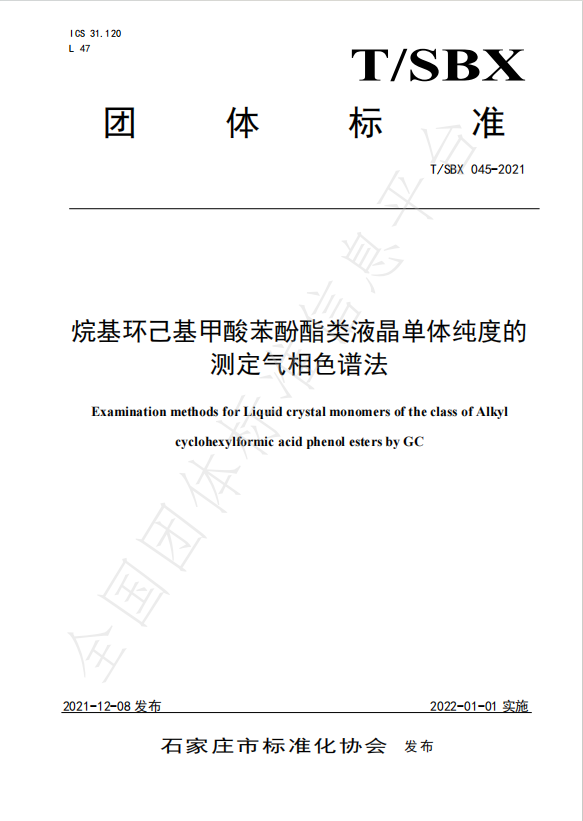 ICS 31.120
L 47

T/SBX

团 体 标 准

T/SBX 045-2021

烷基环己基甲酸苯酚酯类液晶单体纯度的测定气相色谱法

Examination methods for Liquid crystal monomers of the class of Alkyl cyclohexylformic acid phenol esters by GC

全国团体标准信息平台

2021-12-08 发布

2022-01-01 实施

石家庄市标准化协会 发布